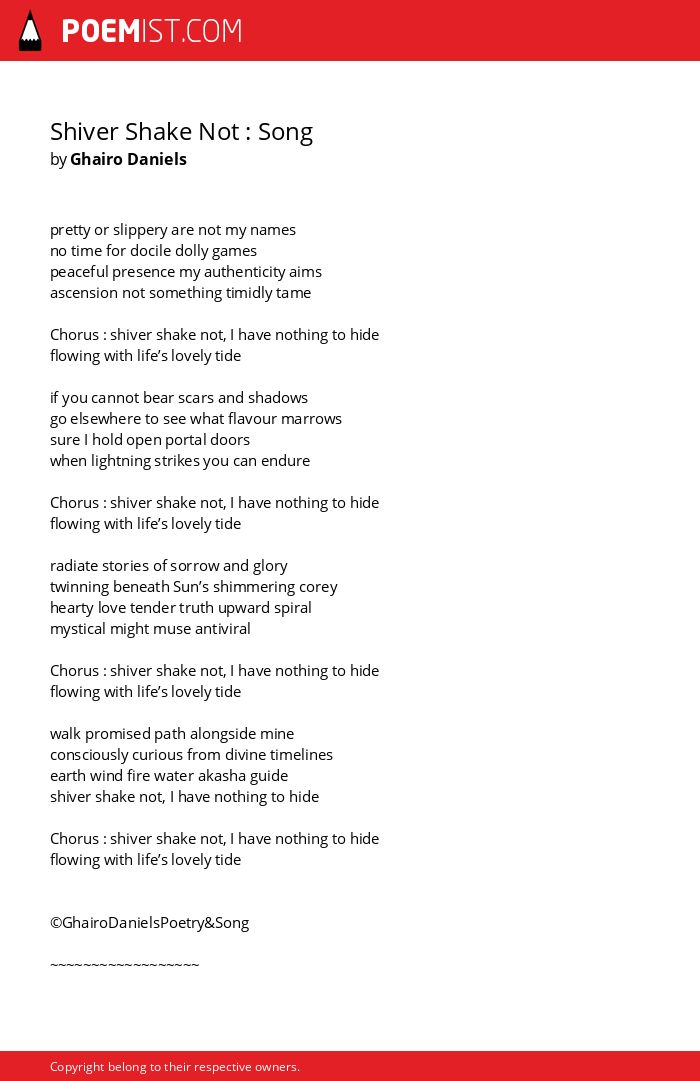 POEMIST.COM

Shiver Shake Not : Song
by Ghairo Daniels

pretty or slippery are not my names
no time for docile dolly games
peaceful presence my authenticity aims
ascension not something timidly tame

Chorus : shiver shake not, I have nothing to hide
flowing with life's lovely tide

if you cannot bear scars and shadows
go elsewhere to see what flavour marrows
sure I hold open portal doors
when lightning strikes you can endure

Chorus : shiver shake not, I have nothing to hide
flowing with life's lovely tide

radiate stories of sorrow and glory
twinning beneath Sun's shimmering corey
hearty love tender truth upward spiral
mystical might muse antiviral

Chorus : shiver shake not, I have nothing to hide
flowing with life's lovely tide

walk promised path alongside mine
consciously curious from divine timelines
earth wind fire water akasha guide
shiver shake not, I have nothing to hide

Chorus : shiver shake not, I have nothing to hide
flowing with life's lovely tide

©GhairoDanielsPoetry&Song

~~~~~~~~~~~~~~~~~~

Copyright belong to their respective owners.